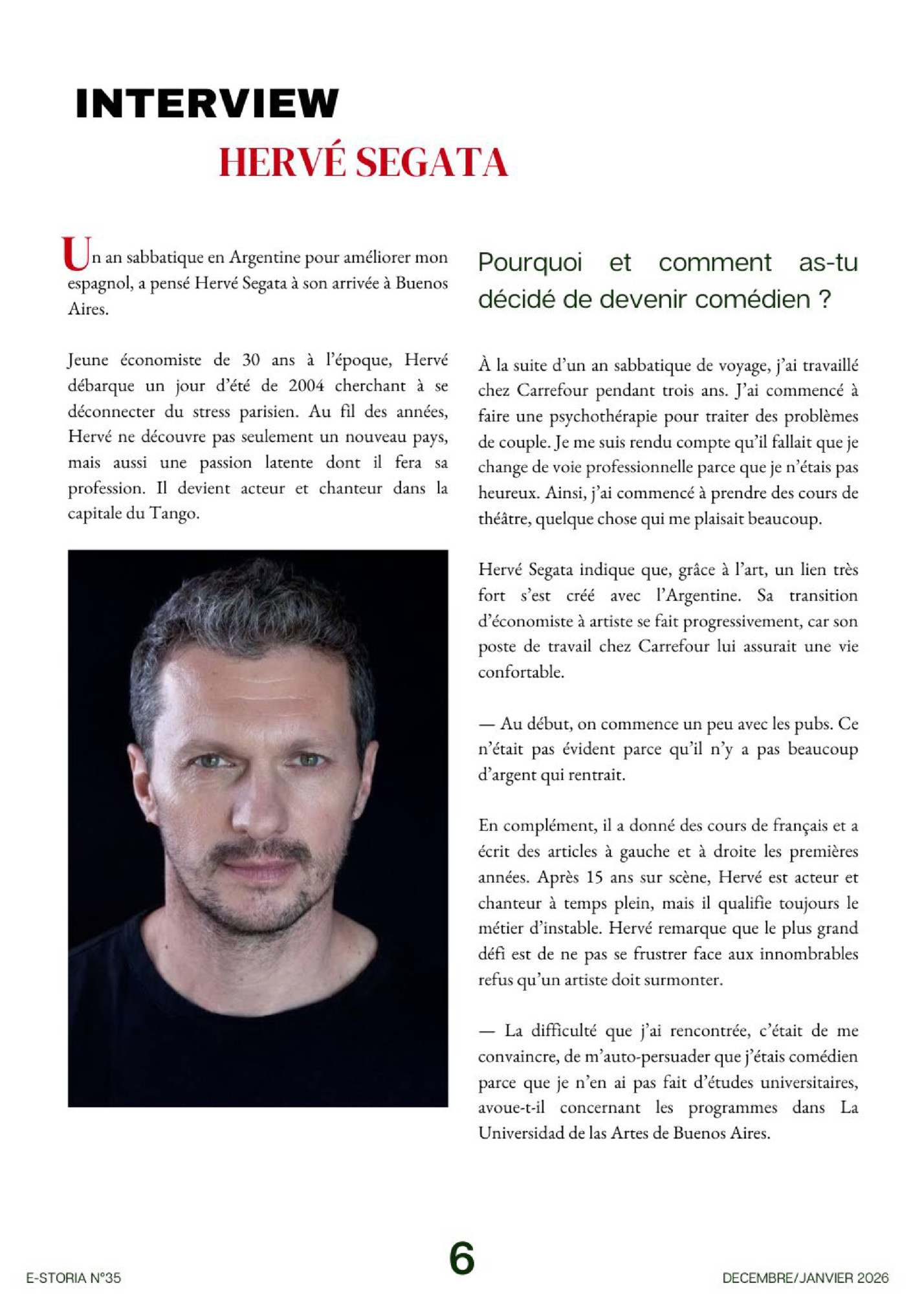 INTERVIEW

HERVÉ SEGATA

Un an sabbatique en Argentine pour améliorer mon espagnol, a pensé Hervé Segata à son arrivée à Buenos Aires.

Jeune économiste de 30 ans à l'époque, Hervé débarque un jour d'été de 2004 cherchant à se déconnecter du stress parisien. Au fil des années, Hervé ne découvre pas seulement un nouveau pays, mais aussi une passion latente dont il fera sa profession. Il devient acteur et chanteur dans la capitale du Tango.

Pourquoi et comment as-tu décidé de devenir comédien ?

À la suite d'un an sabbatique de voyage, j'ai travaillé chez Carrefour pendant trois ans. J'ai commencé à faire une psychothérapie pour traiter des problèmes de couple. Je me suis rendu compte qu'il fallait que je change de voie professionnelle parce que je n'étais pas heureux. Ainsi, j'ai commencé à prendre des cours de théâtre, quelque chose qui me plaisait beaucoup.

Hervé Segata indique que, grâce à l'art, un lien très fort s'est créé avec l'Argentine. Sa transition d'économiste à artiste se fait progressivement, car son poste de travail chez Carrefour lui assurait une vie confortable.

— Au début, on commence un peu avec les pubs. Ce n'était pas évident parce qu'il n'y a pas beaucoup d'argent qui rentrait.

En complément, il a donné des cours de français et a écrit des articles à gauche et à droite les premières années. Après 15 ans sur scène, Hervé est acteur et chanteur à temps plein, mais il qualifie toujours le métier d'instable. Hervé remarque que le plus grand défi est de ne pas se frustrer face aux innombrables refus qu'un artiste doit surmonter.

— La difficulté que j'ai rencontrée, c'était de me convaincre, de m'auto-persuader que j'étais comédien parce que je n'en ai pas fait d'études universitaires, avoue-t-il concernant les programmes dans La Universidad de las Artes de Buenos Aires.

E-STORIA N°35

6

DECEMBRE/JANVIER 2026